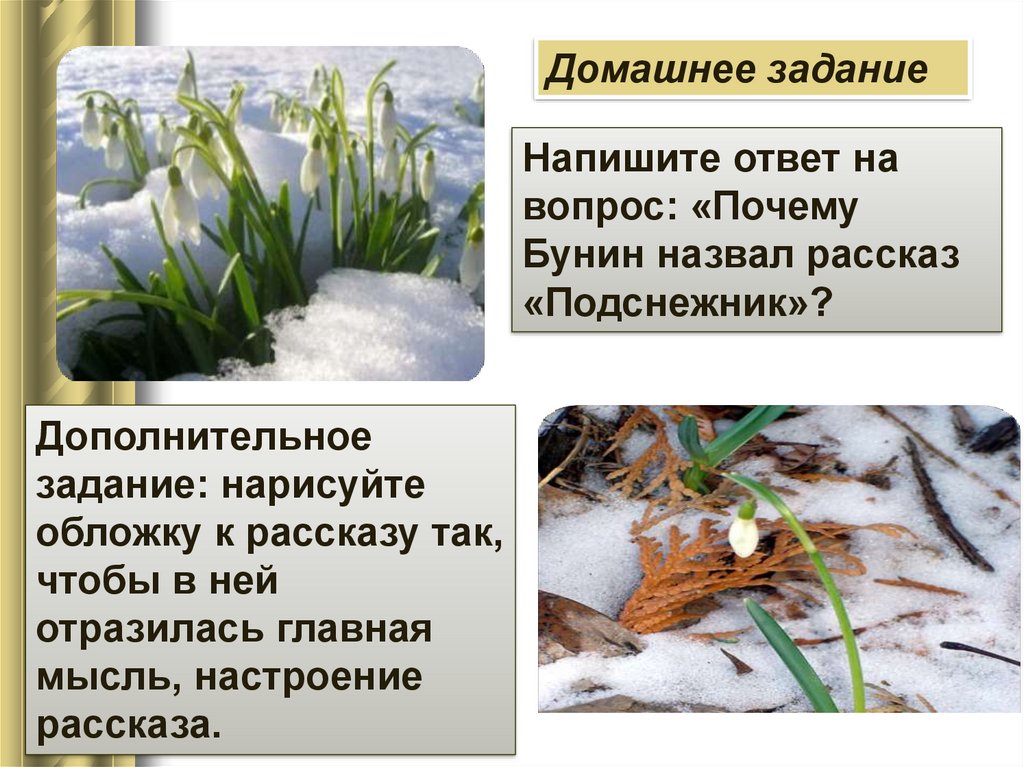 Домашнее задание

Напишите ответ на вопрос: «Почему Бунин назвал рассказ «Подснежник»?

Дополнительное задание: нарисуйте обложку к рассказу так, чтобы в ней отразилась главная мысль, настроение рассказа.